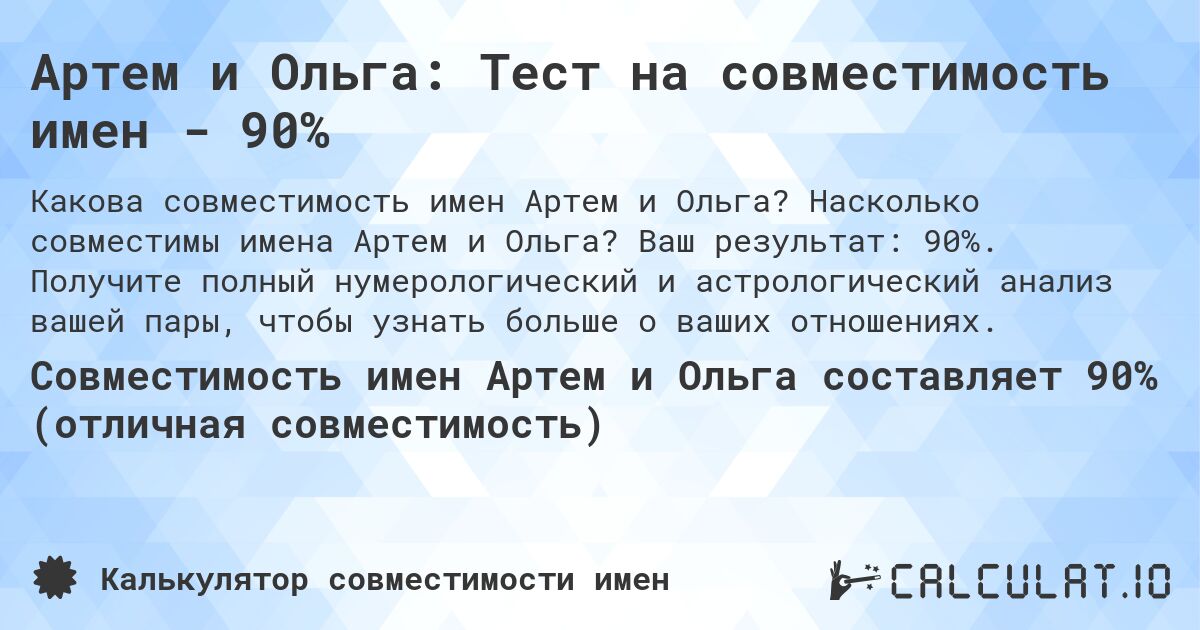 Артем и Ольга: Тест на совместимость имен - 90%

Какова совместимость имен Артем и Ольга? Насколько совместимы имена Артем и Ольга? Ваш результат: 90%. Получите полный нумерологический и астрологический анализ вашей пары, чтобы узнать больше о ваших отношениях.

Совместимость имен Артем и Ольга составляет 90% (отличная совместимость)

Калькулятор совместимости имен

CALCULAT.IO